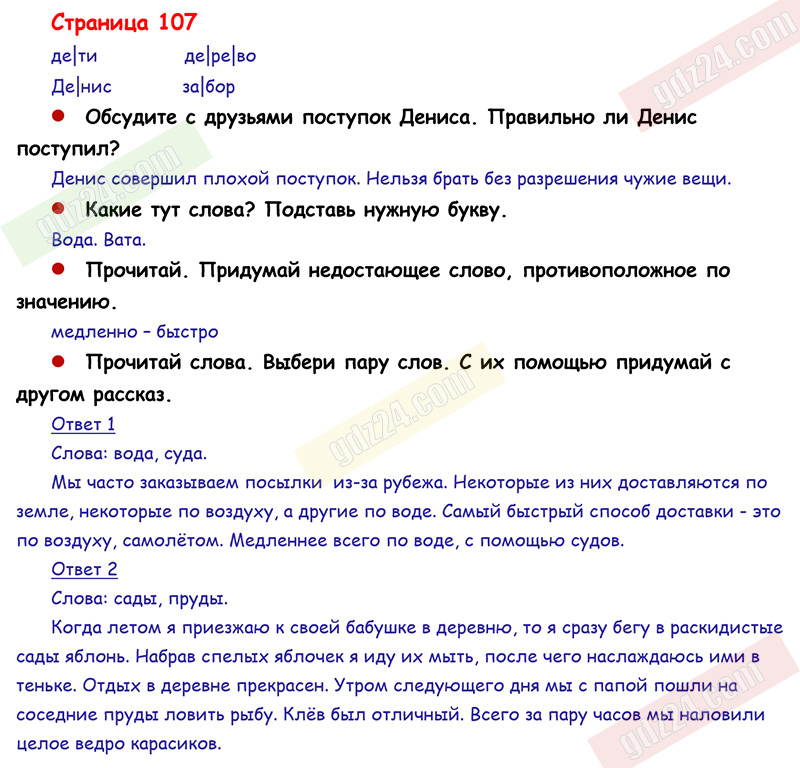 Страница 107

де|ти де|ре|во

Де|нис за|бор

● Обсудите с друзьями поступок Дениса. Правильно ли Денис поступил?

Денис совершил плохой поступок. Нельзя брать без разрешения чужие вещи.

● Какие тут слова? Подставь нужную букву.

Вода. Вата.

● Прочитай. Придумай недостающее слово, противоположное по значению.

медленно – быстро

● Прочитай слова. Выбери пару слов. С их помощью придумай с другом рассказ.

Ответ 1

Слова: вода, суда.

Мы часто заказываем посылки из-за рубежа. Некоторые из них доставляются по земле, некоторые по воздуху, а другие по воде. Самый быстрый способ доставки - это по воздуху, самолётом. Медленнее всего по воде, с помощью судов.

Ответ 2

Слова: сады, пруды.

Когда летом я приезжаю к своей бабушке в деревню, то я сразу бегу в раскидистые сады яблонь. Набрав спелых яблочек я иду их мыть, после чего наслаждаюсь ими в теньке. Отдых в деревне прекрасен. Утром следующего дня мы с папой пошли на соседние пруды ловить рыбу. Клёв был отличный. Всего за пару часов мы наловили целое ведро карасиков.

gdz24.com
gdz24.com
gdz24.com
gdz24.com